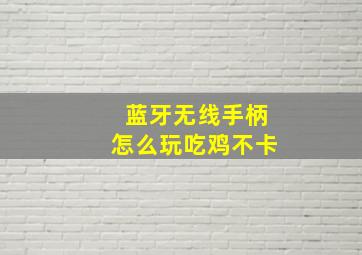 蓝牙无线手柄
怎么玩吃鸡不卡